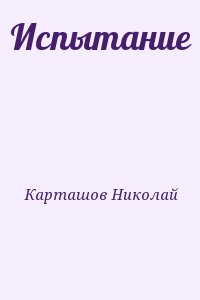 Испытание

Карташов Николай